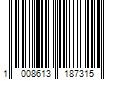 1 008613 187315